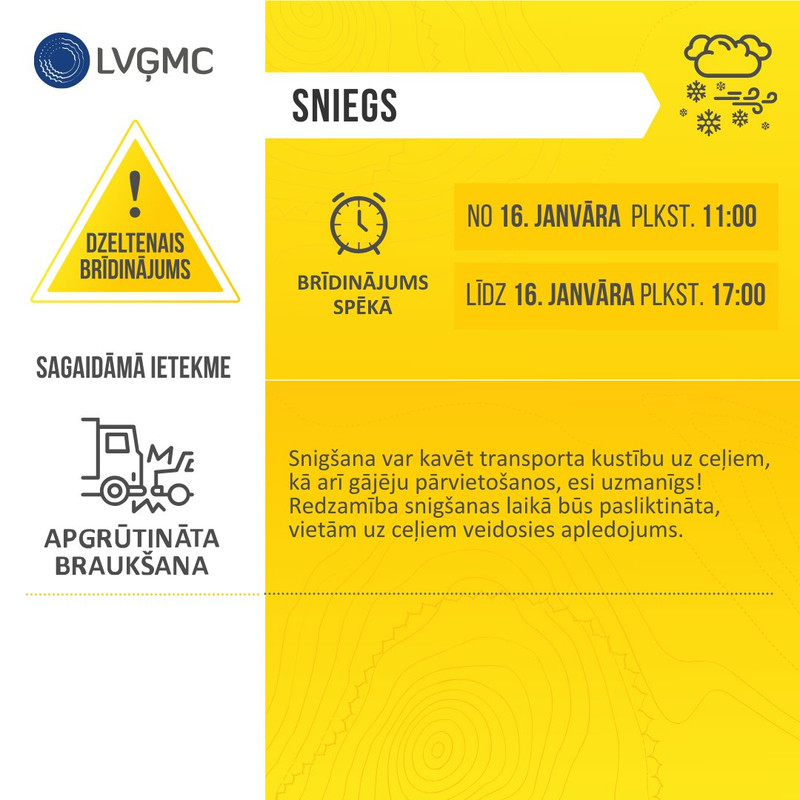 LVĢMC

SNIEGS

!
DZELTENAIS BRĪDINĀJUMS

BRĪDINĀJUMS SPĒKĀ

NO 16. JANVĀRA PLKST. 11:00

LĪDZ 16. JANVĀRA PLKST. 17:00

SAGAIDĀMĀ IETEKME

APGRŪTINĀTA BRAUKŠANA

Snigšana var kavēt transporta kustību uz ceļiem, kā arī gājēju pārvietošanos, esi uzmanīgs! Redzamība snigšanas laikā būs pasliktināta, vietām uz ceļiem veidosies apledojums.